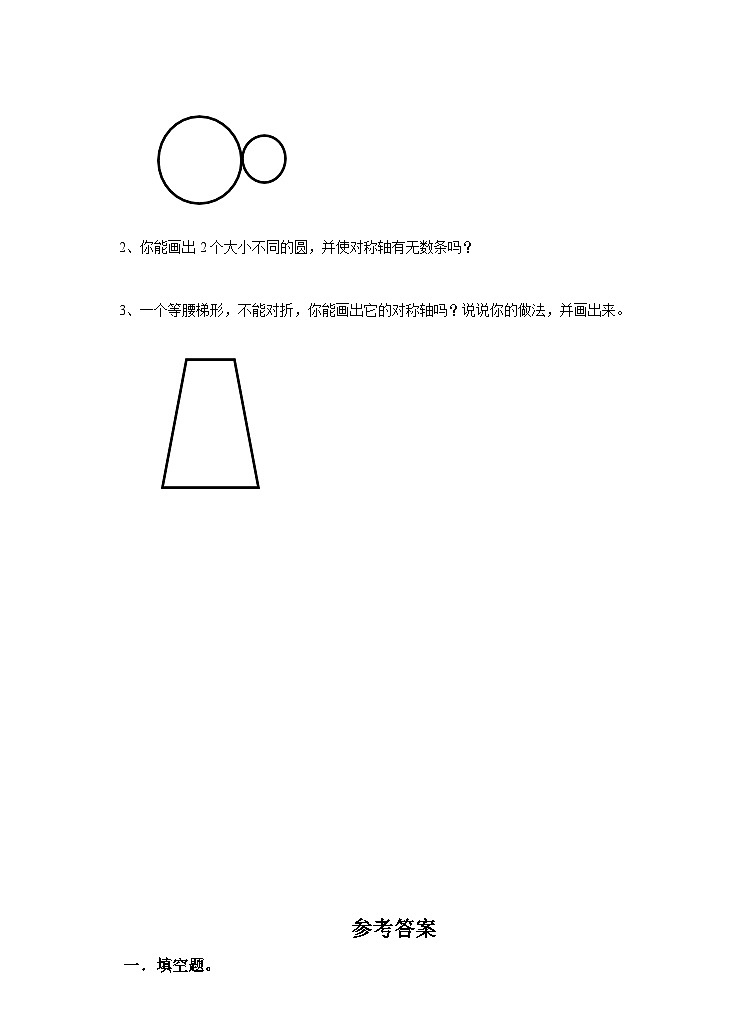 2、你能画出 2 个大小不同的圆，并使对称轴有无数条吗？

3、一个等腰梯形，不能对折，你能画出它的对称轴吗？说说你的做法，并画出来。

参考答案

一．填空题。